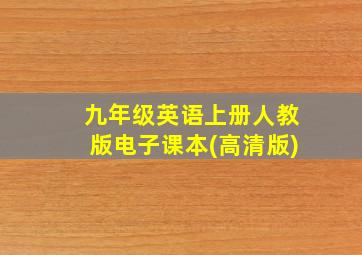 九年级英语上册人教版电子课本(高清版)